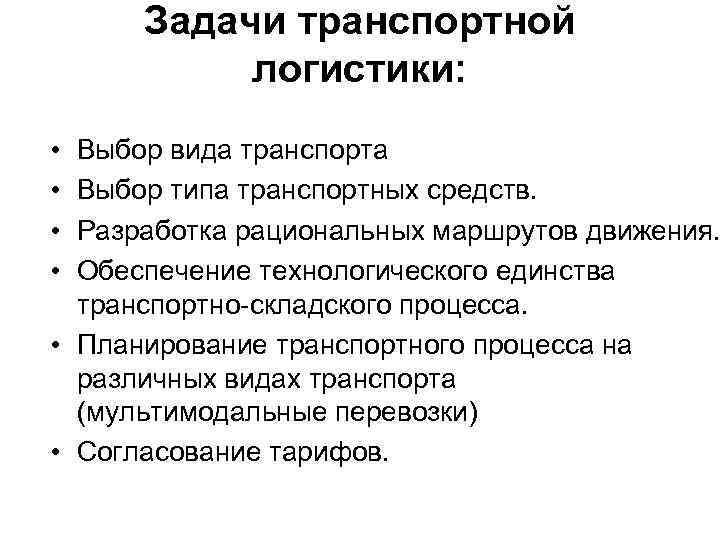 Задачи транспортной логистики:

• Выбор вида транспорта
• Выбор типа транспортных средств.
• Разработка рациональных маршрутов движения.
• Обеспечение технологического единства транспортно-складского процесса.
• Планирование транспортного процесса на различных видах транспорта (мультимодальные перевозки)
• Согласование тарифов.